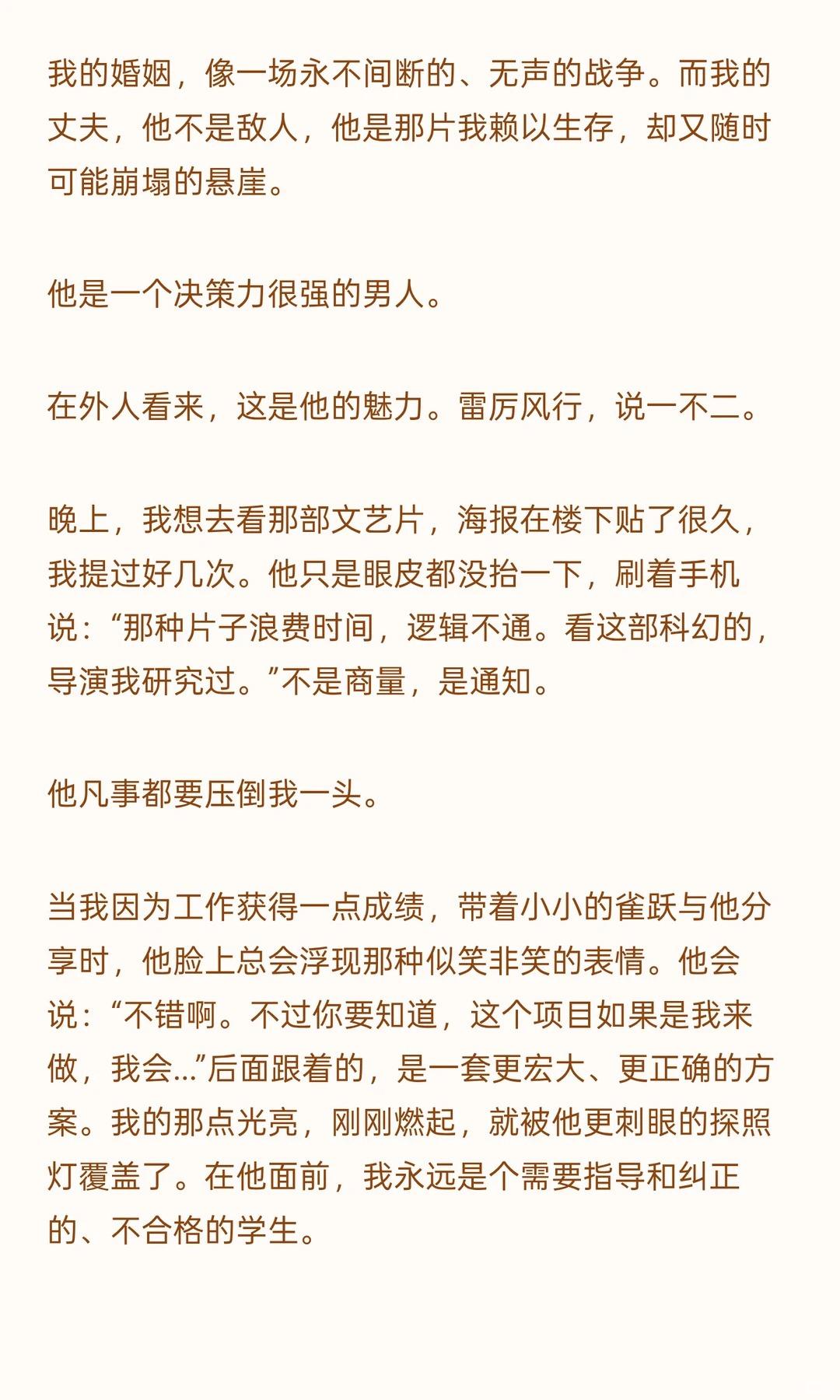 我的婚姻，像一场永不间断的、无声的战争。而我的丈夫，他不是敌人，他是那片我赖以生存，却又随时可能崩塌的悬崖。

他是一个决策力很强的男人。

在外人看来，这是他的魅力。雷厉风行，说一不二。

晚上，我想去看那部文艺片，海报在楼下贴了很久，我提过好几次。他只是眼皮都没抬一下，刷着手机说：“那种片子浪费时间，逻辑不通。看这部科幻的，导演我研究过。”不是商量，是通知。

他凡事都要压倒我一头。

当我因为工作获得一点成绩，带着小小的雀跃与他分享时，他脸上总会浮现那种似笑非笑的表情。他会说：“不错啊。不过你要知道，这个项目如果是我来做，我会...”后面跟着的，是一套更宏大、更正确的方案。我的那点光亮，刚刚燃起，就被他更刺眼的探照灯覆盖了。在他面前，我永远是个需要指导和纠正的、不合格的学生。